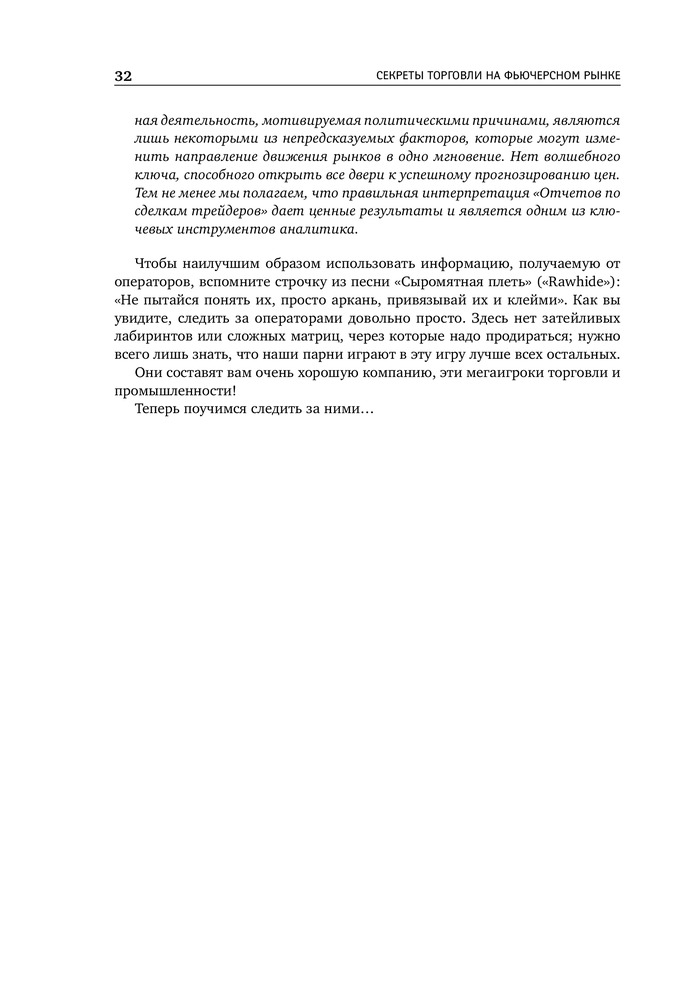 32 СЕКРЕТЫ ТОРГОВЛИ НА ФЬЮЧЕРСНОМ РЫНКЕ

ная деятельность, мотивируемая политическими причинами, являются лишь некоторыми из непредсказуемых факторов, которые могут изменить направление движения рынков в одно мгновение. Нет волшебного ключа, способного открыть все двери к успешному прогнозированию цен. Тем не менее мы полагаем, что правильная интерпретация «Отчетов по сделкам трейдеров» дает ценные результаты и является одним из ключевых инструментов аналитика.

Чтобы наилучшим образом использовать информацию, получаемую от операторов, вспомните строчку из песни «Сыромятная плеть» («Rawhide»): «Не пытайся понять их, просто аркань, привязывай их и клейми». Как вы увидите, следить за операторами довольно просто. Здесь нет затейливых лабиринтов или сложных матриц, через которые надо продираться; нужно всего лишь знать, что наши парни играют в эту игру лучше всех остальных.

Они составят вам очень хорошую компанию, эти мегаигроки торговли и промышленности!

Теперь поучимся следить за ними…